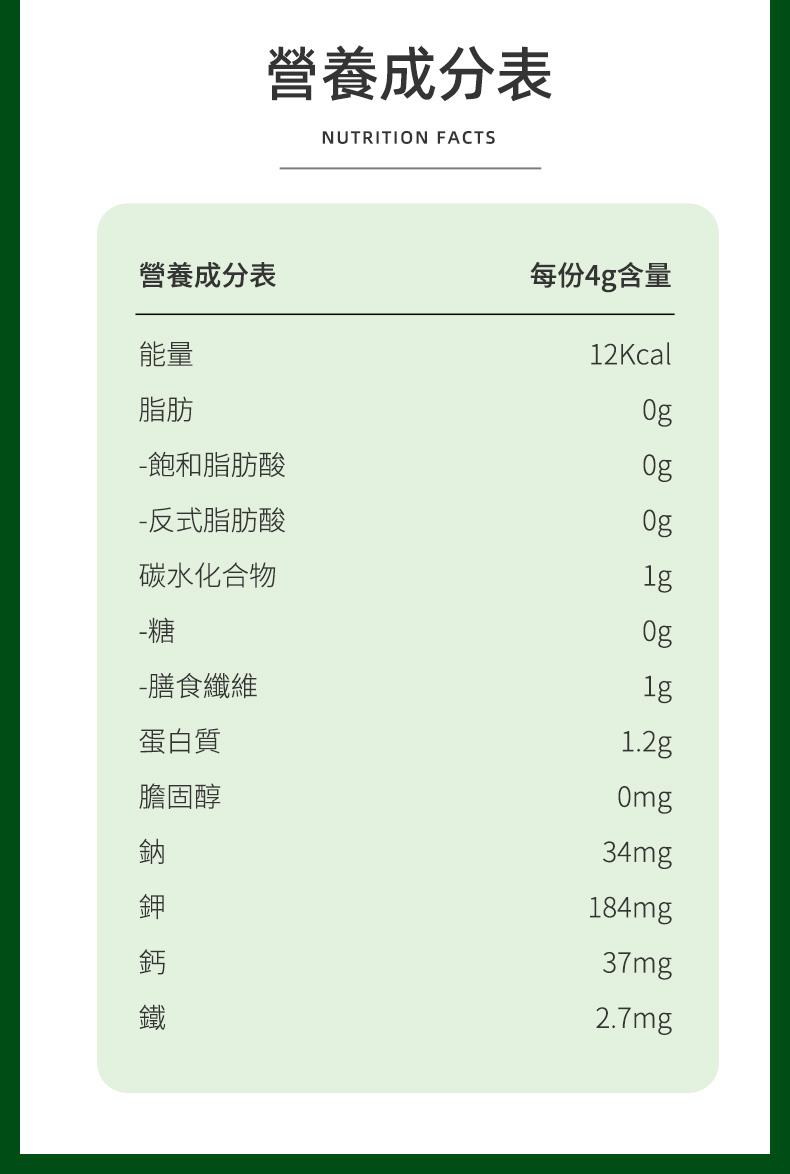 營養成分表

NUTRITION FACTS

| 營養成分表 | 每份4g含量 |
|---|---|
| 能量 | 12Kcal |
| 脂肪 | 0g |
| -飽和脂肪酸 | 0g |
| -反式脂肪酸 | 0g |
| 碳水化合物 | 1g |
| -糖 | 0g |
| -膳食纖維 | 1g |
| 蛋白質 | 1.2g |
| 膽固醇 | 0mg |
| 鈉 | 34mg |
| 鉀 | 184mg |
| 鈣 | 37mg |
| 鐵 | 2.7mg |